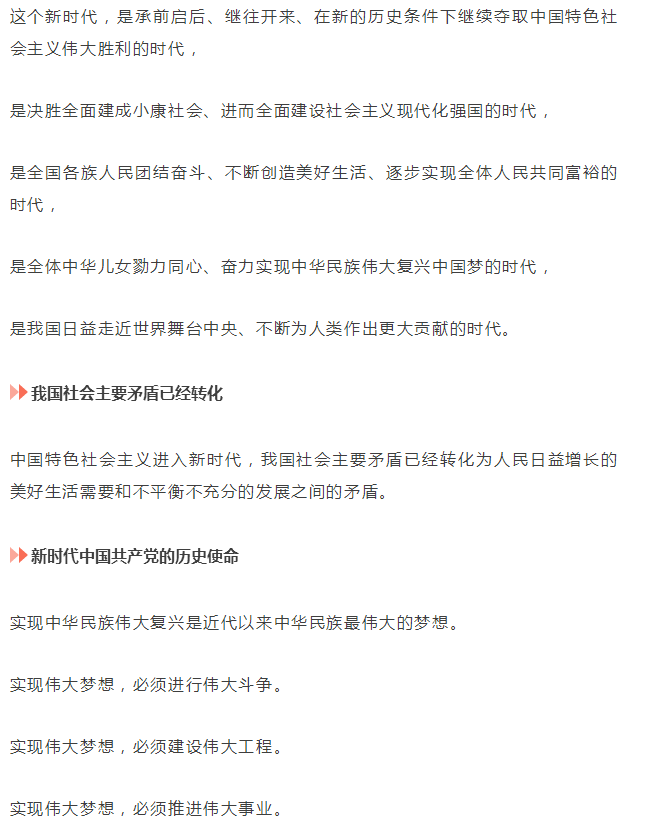 这个新时代，是承前启后、继往开来、在新的历史条件下继续夺取中国特色社会主义伟大胜利的时代，

是决胜全面建成小康社会、进而全面建设社会主义现代化强国的时代，

是全国各族人民团结奋斗、不断创造美好生活、逐步实现全体人民共同富裕的时代，

是全体中华儿女勠力同心、奋力实现中华民族伟大复兴中国梦的时代，

是我国日益走近世界舞台中央、不断为人类作出更大贡献的时代。

我国社会主要矛盾已经转化

中国特色社会主义进入新时代，我国社会主要矛盾已经转化为人民日益增长的美好生活需要和不平衡不充分的发展之间的矛盾。

新时代中国共产党的历史使命

实现中华民族伟大复兴是近代以来中华民族最伟大的梦想。

实现伟大梦想，必须进行伟大斗争。

实现伟大梦想，必须建设伟大工程。

实现伟大梦想，必须推进伟大事业。